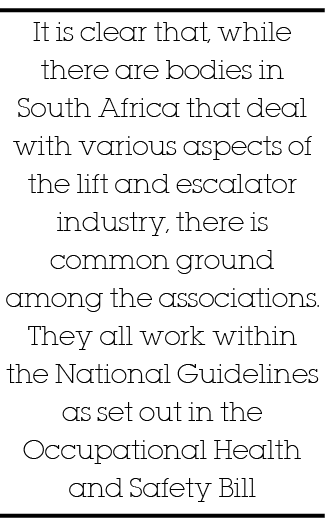 It is clear that, while there are bodies in South Africa that deal with various aspects of the lift and escalator industry, there is common ground among the associations. They all work within the National Guidelines as set out in the Occupational Health and Safety Bill